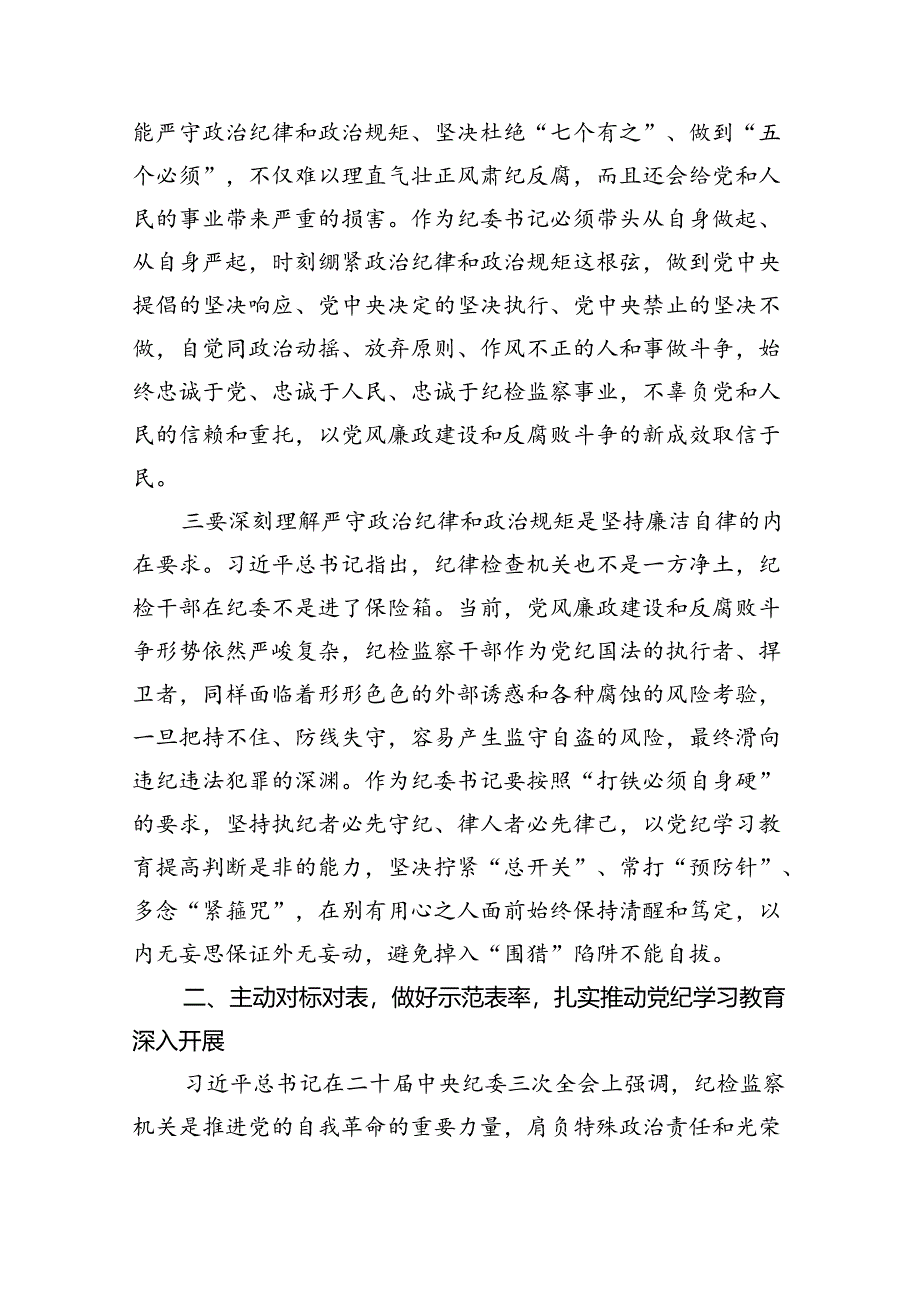 能严守政治纪律和政治规矩、坚决杜绝“七个有之”、做到“五个必须”，不仅难以理直气壮正风肃纪反腐，而且还会给党和人民的事业带来严重的损害。作为纪委书记必须带头从自身做起、从自身严起，时刻绷紧政治纪律和政治规矩这根弦，做到党中央提倡的坚决响应、党中央决定的坚决执行、党中央禁止的坚决不做，自觉同政治动摇、放弃原则、作风不正的人和事做斗争，始终忠诚于党、忠诚于人民、忠诚于纪检监察事业，不辜负党和人民的信赖和重托，以党风廉政建设和反腐败斗争的新成效取信于民。

三要深刻理解严守政治纪律和政治规矩是坚持廉洁自律的内在要求。习近平总书记指出，纪律检查机关也不是一方净土，纪检干部在纪委不是进了保险箱。当前，党风廉政建设和反腐败斗争形势依然严峻复杂，纪检监察干部作为党纪国法的执行者、捍卫者，同样面临着形形色色的外部诱惑和各种腐蚀的风险考验，一旦把持不住、防线失守，容易产生监守自盗的风险，最终滑向违纪违法犯罪的深渊。作为纪委书记要按照“打铁必须自身硬”的要求，坚持执纪者必先守纪、律人者必先律己，以党纪学习教育提高判断是非的能力，坚决拧紧“总开关”、常打“预防针”、多念“紧箍咒”，在别有用心之人面前始终保持清醒和笃定，以内无妄思保证外无妄动，避免掉入“围猎”陷阱不能自拔。

二、主动对标对表，做好示范表率，扎实推动党纪学习教育深入开展

习近平总书记在二十届中央纪委三次全会上强调，纪检监察机关是推进党的自我革命的重要力量，肩负特殊政治责任和光荣